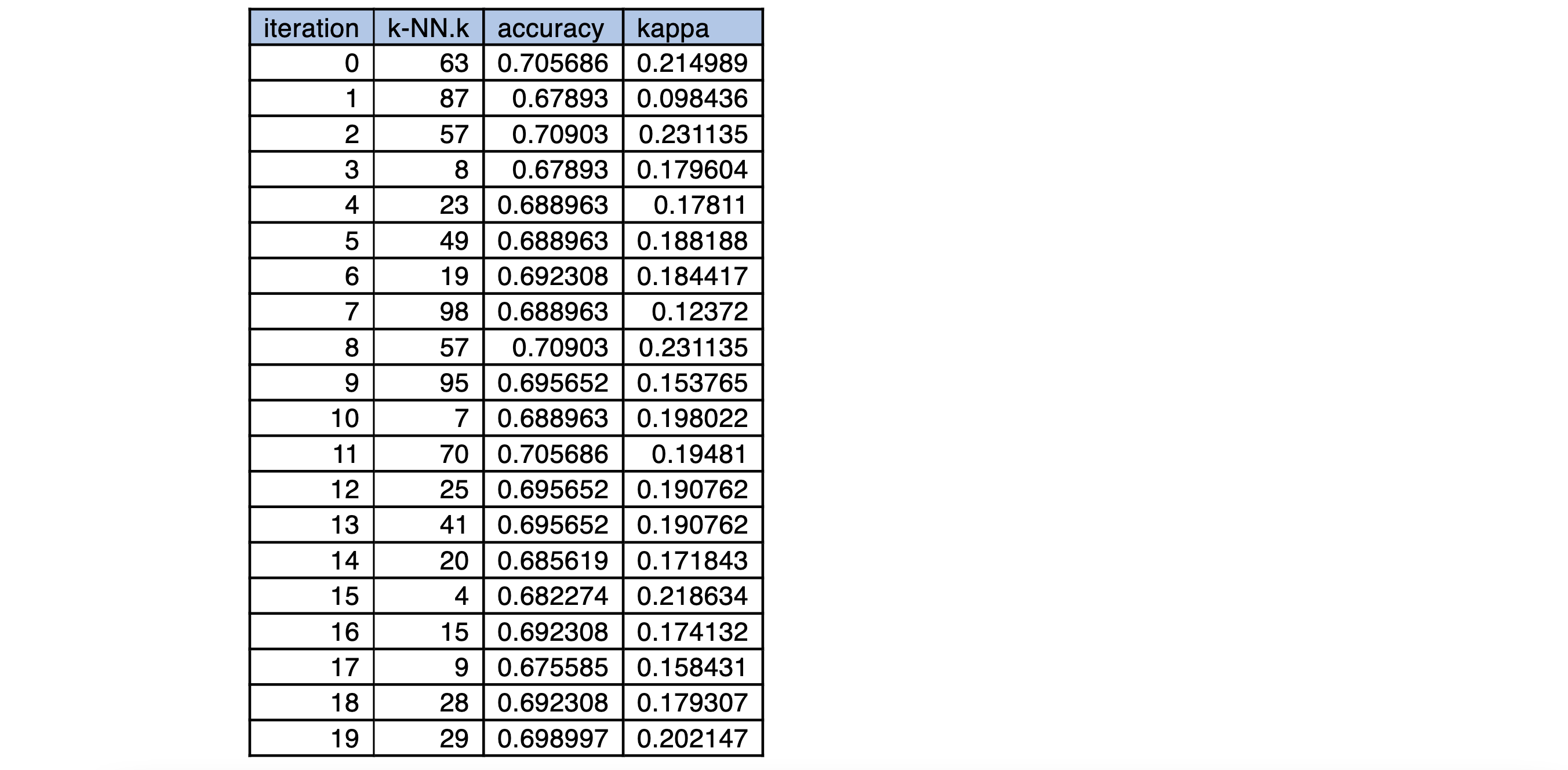 | iteration | k-NN.k | accuracy | kappa |
|---|---|---|---|
| 0 | 63 | 0.705686 | 0.214989 |
| 1 | 87 | 0.67893 | 0.098436 |
| 2 | 57 | 0.70903 | 0.231135 |
| 3 | 8 | 0.67893 | 0.179604 |
| 4 | 23 | 0.688963 | 0.17811 |
| 5 | 49 | 0.688963 | 0.188188 |
| 6 | 19 | 0.692308 | 0.184417 |
| 7 | 98 | 0.688963 | 0.12372 |
| 8 | 57 | 0.70903 | 0.231135 |
| 9 | 95 | 0.695652 | 0.153765 |
| 10 | 7 | 0.688963 | 0.198022 |
| 11 | 70 | 0.705686 | 0.19481 |
| 12 | 25 | 0.695652 | 0.190762 |
| 13 | 41 | 0.695652 | 0.190762 |
| 14 | 20 | 0.685619 | 0.171843 |
| 15 | 4 | 0.682274 | 0.218634 |
| 16 | 15 | 0.692308 | 0.174132 |
| 17 | 9 | 0.675585 | 0.158431 |
| 18 | 28 | 0.692308 | 0.179307 |
| 19 | 29 | 0.698997 | 0.202147 |